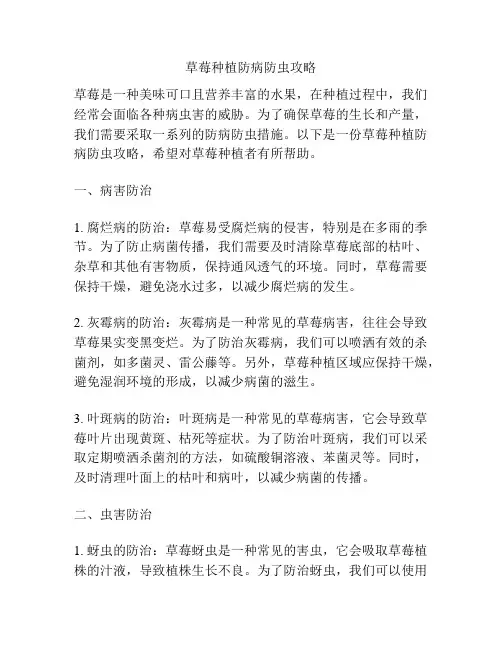 草莓种植防病防虫攻略

草莓是一种美味可口且营养丰富的水果，在种植过程中，我们经常会面临各种病虫害的威胁。为了确保草莓的生长和产量，我们需要采取一系列的防病防虫措施。以下是一份草莓种植防病防虫攻略，希望对草莓种植者有所帮助。

一、病害防治

1. 腐烂病的防治：草莓易受腐烂病的侵害，特别是在多雨的季节。为了防止病菌传播，我们需要及时清除草莓底部的枯叶、杂草和其他有害物质，保持通风透气的环境。同时，草莓需要保持干燥，避免浇水过多，以减少腐烂病的发生。

2. 灰霉病的防治：灰霉病是一种常见的草莓病害，往往会导致草莓果实变黑变烂。为了防治灰霉病，我们可以喷洒有效的杀菌剂，如多菌灵、雷公藤等。另外，草莓种植区域应保持干燥，避免湿润环境的形成，以减少病菌的滋生。

3. 叶斑病的防治：叶斑病是一种常见的草莓病害，它会导致草莓叶片出现黄斑、枯死等症状。为了防治叶斑病，我们可以采取定期喷洒杀菌剂的方法，如硫酸铜溶液、苯菌灵等。同时，及时清理叶面上的枯叶和病叶，以减少病菌的传播。

二、虫害防治

1. 蚜虫的防治：草莓蚜虫是一种常见的害虫，它会吸取草莓植株的汁液，导致植株生长不良。为了防治蚜虫，我们可以使用